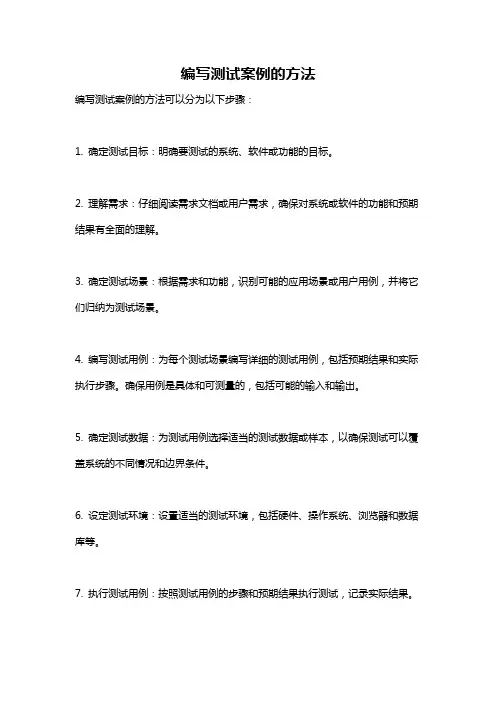 编写测试案例的方法

编写测试案例的方法可以分为以下步骤：

1. 确定测试目标：明确要测试的系统、软件或功能的目标。

2. 理解需求：仔细阅读需求文档或用户需求，确保对系统或软件的功能和预期结果有全面的理解。

3. 确定测试场景：根据需求和功能，识别可能的应用场景或用户用例，并将它们归纳为测试场景。

4. 编写测试用例：为每个测试场景编写详细的测试用例，包括预期结果和实际执行步骤。确保用例是具体和可测量的，包括可能的输入和输出。

5. 确定测试数据：为测试用例选择适当的测试数据或样本，以确保测试可以覆盖系统的不同情况和边界条件。

6. 设定测试环境：设置适当的测试环境，包括硬件、操作系统、浏览器和数据库等。

7. 执行测试用例：按照测试用例的步骤和预期结果执行测试，记录实际结果。